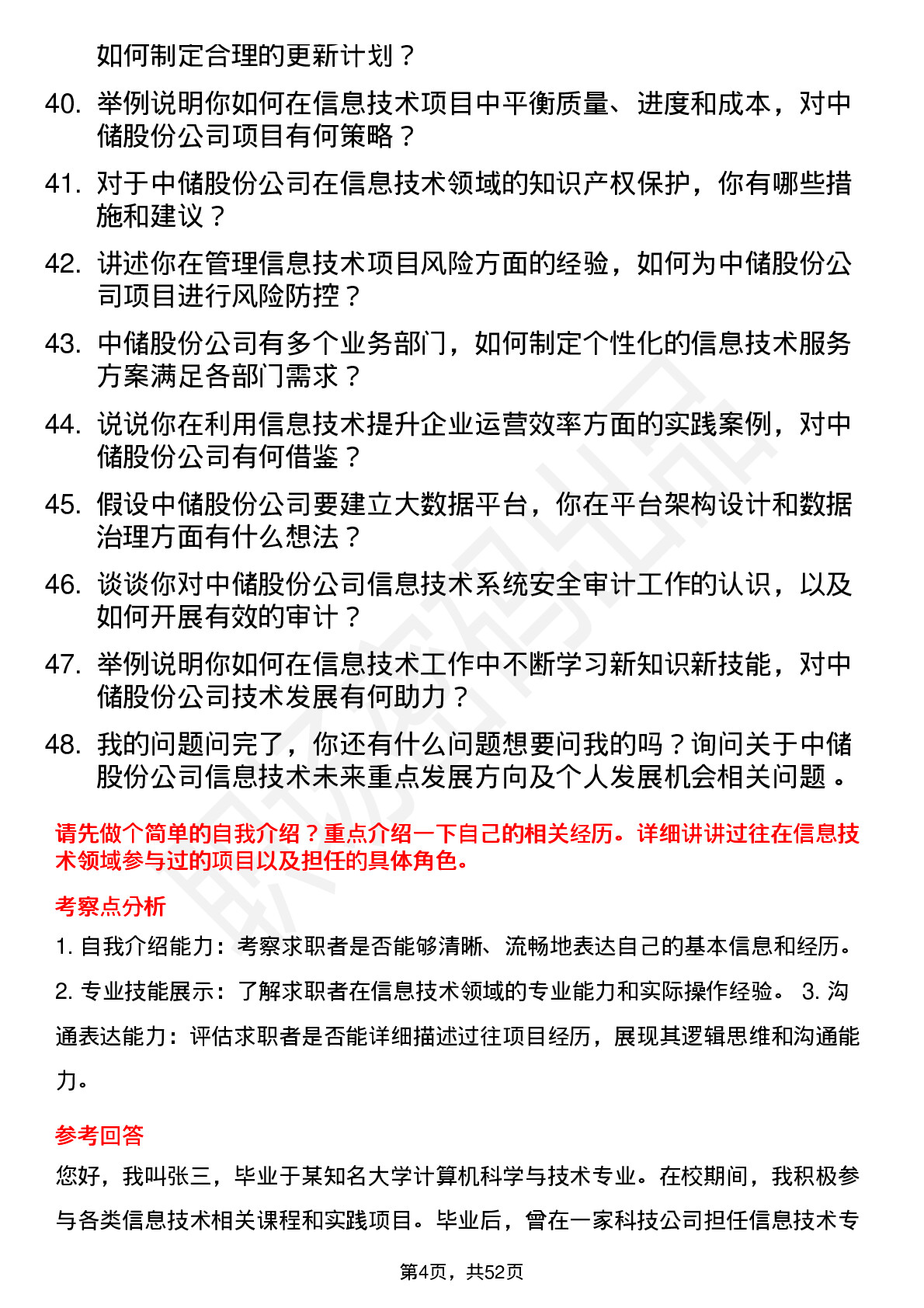 如何制定合理的更新计划？

40. 举例说明你如何在信息技术项目中平衡质量、进度和成本，对中储股份公司项目有何策略？

41. 对于中储股份公司在信息技术领域的知识产权保护，你有哪些措施和建议？

42. 讲述你在管理信息技术项目风险方面的经验，如何为中储股份公司项目进行风险防控？

43. 中储股份公司有多个业务部门，如何制定个性化的信息技术服务方案满足各部门需求？

44. 说说你在利用信息技术提升企业运营效率方面的实践案例，对中储股份公司有何借鉴？

45. 假设中储股份公司要建立大数据平台，你在平台架构设计和数据治理方面有什么想法？

46. 谈谈你对中储股份公司信息技术系统安全审计工作的认识，以及如何开展有效的审计？

47. 举例说明你如何在信息技术工作中不断学习新知识新技能，对中储股份公司技术发展有何助力？

48. 我的问题问完了，你还有什么问题想要问我的吗？询问关于中储股份公司信息技术未来重点发展方向及个人发展机会相关问题。

请先做个简单的自我介绍？重点介绍一下自己的相关经历。详细讲讲过往在信息技术领域参与过的项目以及担任的具体角色。

考察点分析

1. 自我介绍能力：考察求职者是否能够清晰、流畅地表达自己的基本信息和经历。 2. 专业技能展示：了解求职者在信息技术领域的专业能力和实际操作经验。 3. 沟通表达能力：评估求职者是否能详细描述过往项目经历，展现其逻辑思维和沟通能力。

参考回答

您好，我叫张三，毕业于某知名大学计算机科学与技术专业。在校期间，我积极参与各类信息技术相关课程和实践项目。毕业后，曾在一家科技公司担任信息技术专

第4页，共52页